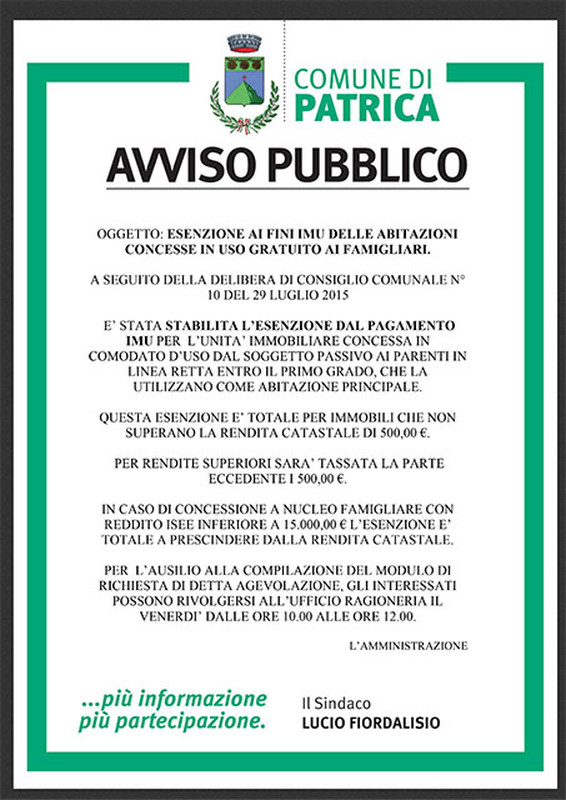 COMUNE DI
PATRICA

AVVISO PUBBLICO

OGGETTO: ESENZIONE AI FINI IMU DELLE ABITAZIONI CONCESSE IN USO GRATUITO AI FAMIGLIARI.

A SEGUITO DELLA DELIBERA DI CONSIGLIO COMUNALE N° 10 DEL 29 LUGLIO 2015

E' STATA STABILITA L'ESENZIONE DAL PAGAMENTO IMU PER L'UNITA' IMMOBILIARE CONCESSA IN COMODATO D'USO DAL SOGGETTO PASSIVO AI PARENTI IN LINEA RETTA ENTRO IL PRIMO GRADO, CHE LA UTILIZZANO COME ABITAZIONE PRINCIPALE.

QUESTA ESENZIONE E' TOTALE PER IMMOBILI CHE NON SUPERANO LA RENDITA CATASTALE DI 500,00 €.

PER RENDITE SUPERIORI SARA' TASSATA LA PARTE ECCEDENTE I 500,00 €.

IN CASO DI CONCESSIONE A NUCLEO FAMIGLIARE CON REDDITO ISEE INFERIORE A 15.000,00 € L'ESENZIONE E' TOTALE A PRESCINDERE DALLA RENDITA CATASTALE.

PER L'AUSILIO ALLA COMPILAZIONE DEL MODULO DI RICHIESTA DI DETTA AGEVOLAZIONE, GLI INTERESSATI POSSONO RIVOLGERSI ALL'UFFICIO RAGIONERIA IL VENERDI' DALLE ORE 10.00 ALLE ORE 12.00.

L'AMMINISTRAZIONE

...più informazione
più partecipazione.

Il Sindaco
LUCIO FIORDALISIO